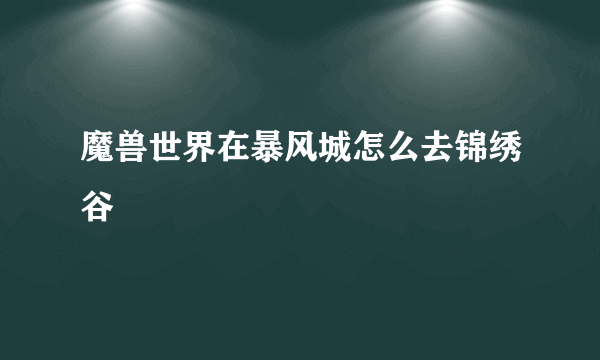 魔兽世界在暴风城怎么去锦绣谷